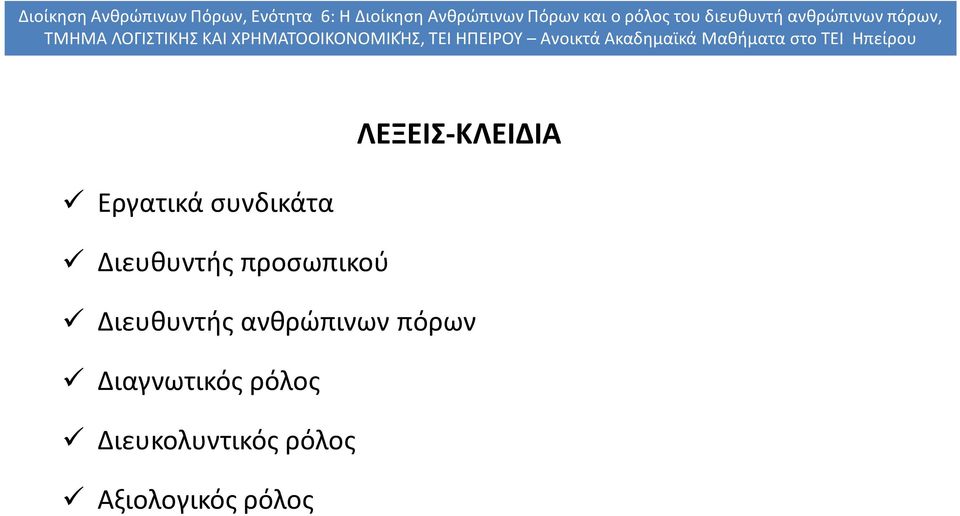 Διοίκηση Ανθρώπινων Πόρων, Ενότητα 6: Η Διοίκηση Ανθρώπινων Πόρων και ο ρόλος του διευθυντή ανθρώπινων πόρων, ΤΜΗΜΑ ΛΟΓΙΣΤΙΚΗΣ ΚΑΙ ΧΡΗΜΑΤΟΟΙΚΟΝΟΜΙΚΉΣ, ΤΕΙ ΗΠΕΙΡΟΥ – Ανοικτά Ακαδημαϊκά Μαθήματα στο ΤΕΙ Ηπείρου

ΛΕΞΕΙΣ-ΚΛΕΙΔΙΑ

✓ Εργατικά συνδικάτα

✓ Διευθυντής προσωπικού

✓ Διευθυντής ανθρώπινων πόρων

✓ Διαγνωτικός ρόλος

✓ Διευκολυντικός ρόλος

✓ Αξιολογικός ρόλος